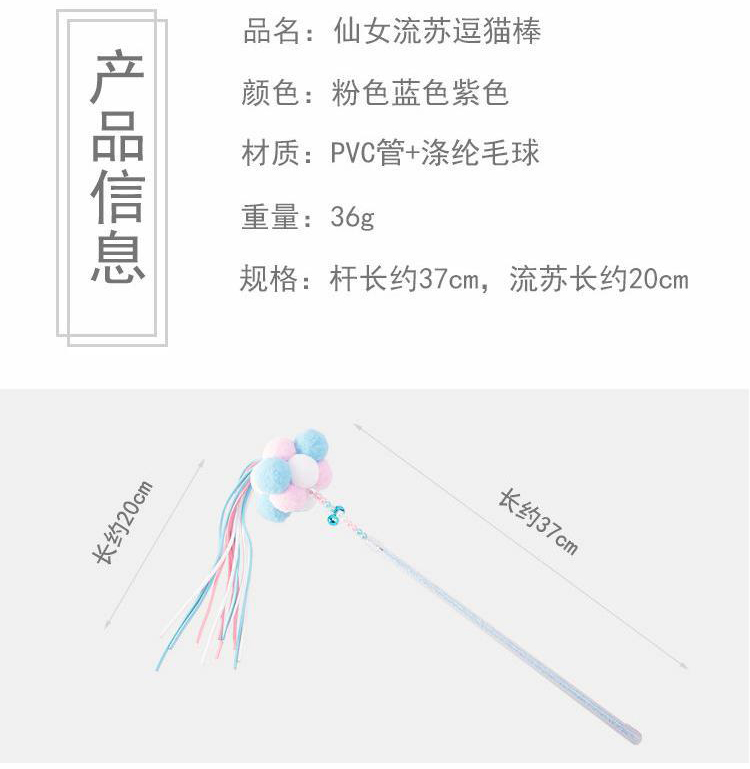 产品信息

品名：仙女流苏逗猫棒

颜色：粉色蓝色紫色

材质：PVC管+涤纶毛球

重量：36g

规格：杆长约37cm，流苏长约20cm

长约20cm

长约37cm